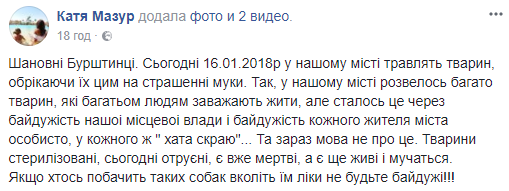 Катя Мазур додала фото и 2 видео.
18 год · 

Шановні Бурштинці. Сьогодні 16.01.2018р у нашому місті травлять тварин, обрікаючи їх цим на страшенні муки. Так, у нашому місті розвелось багато тварин, які багатьом людям заважають жити, але сталось це через байдужість нашої місцевої влади і байдужість кожного жителя міста особисто, у кожного ж " хата скраю"... Та зараз мова не про це. Тварини стерилізовані, сьогодні отруєні, є вже мертві, а є ще живі і мучаться. Якщо хтось побачить таких собак вколіть їм ліки не будьте байдужі!!!